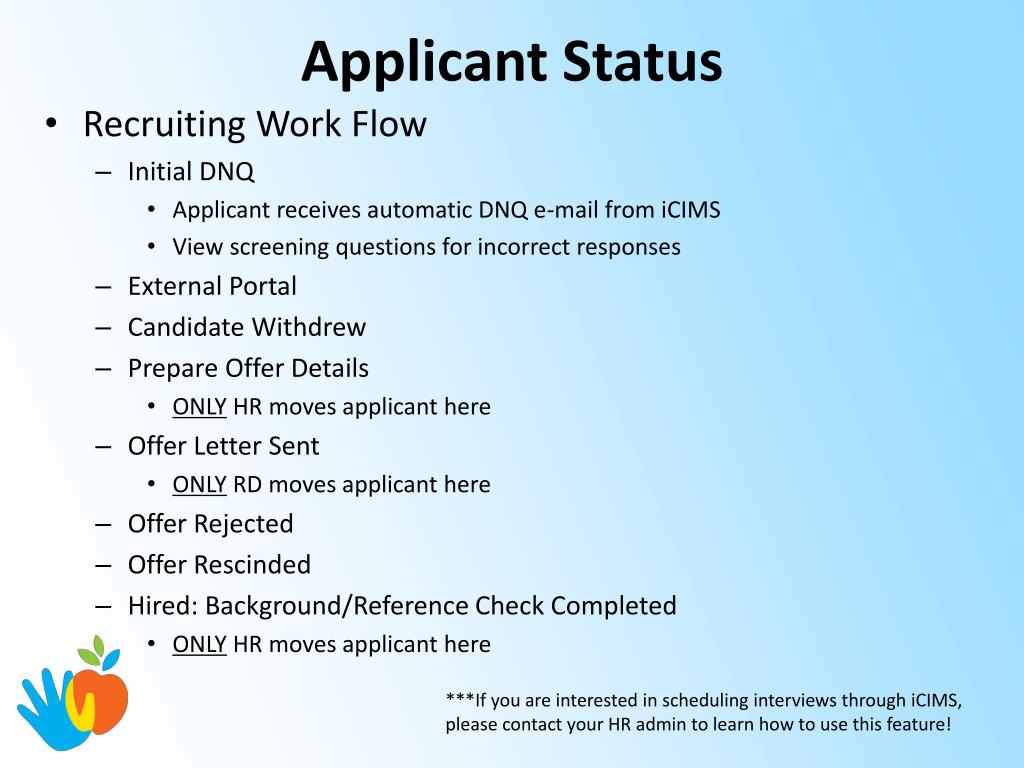 Applicant Status

• Recruiting Work Flow
– Initial DNQ
• Applicant receives automatic DNQ e-mail from iCIMS
• View screening questions for incorrect responses
– External Portal
– Candidate Withdrew
– Prepare Offer Details
• ONLY HR moves applicant here
– Offer Letter Sent
• ONLY RD moves applicant here
– Offer Rejected
– Offer Rescinded
– Hired: Background/Reference Check Completed
• ONLY HR moves applicant here

***If you are interested in scheduling interviews through iCIMS, please contact your HR admin to learn how to use this feature!